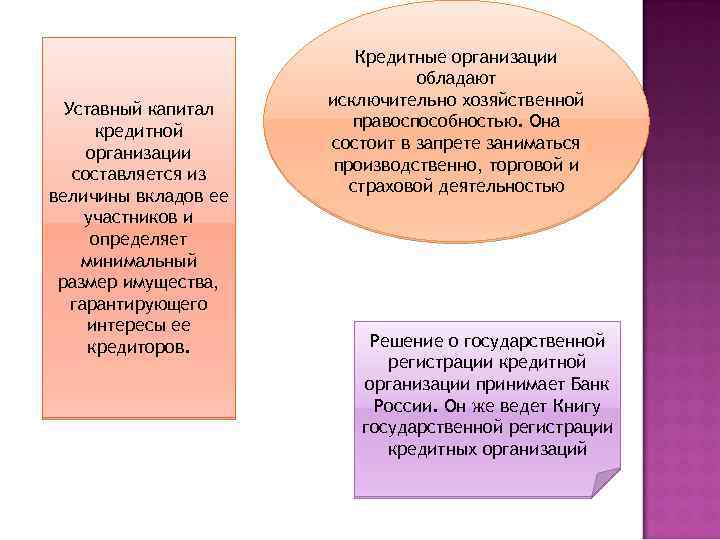 Уставный капитал кредитной организации составляется из величины вкладов ее участников и определяет минимальный размер имущества, гарантирующего интересы ее кредиторов.

Кредитные организации обладают исключительно хозяйственной правоспособностью. Она состоит в запрете заниматься производственно, торговой и страховой деятельностью

Решение о государственной регистрации кредитной организации принимает Банк России. Он же ведет Книгу государственной регистрации кредитных организаций